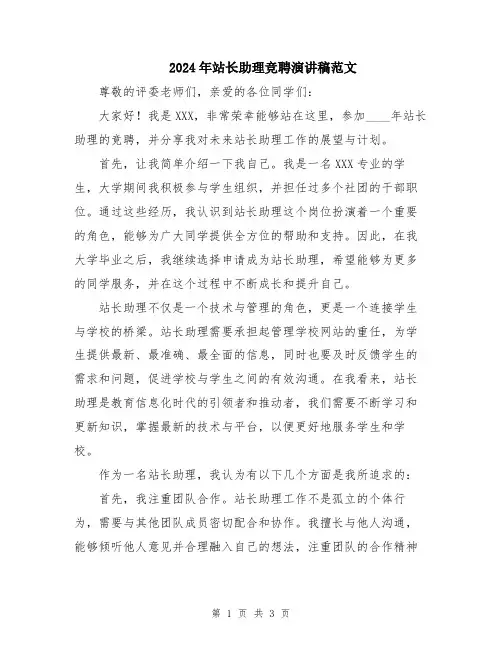 2024年站长助理竞聘演讲稿范文

尊敬的评委老师们，亲爱的各位同学们：

大家好！我是XXX，非常荣幸能够站在这里，参加____年站长助理的竞聘，并分享我对未来站长助理工作的展望与计划。

首先，让我简单介绍一下我自己。我是一名XXX专业的学生，大学期间我积极参与学生组织，并担任过多个社团的干部职位。通过这些经历，我认识到站长助理这个岗位扮演着一个重要的角色，能够为广大同学提供全方位的帮助和支持。因此，在我大学毕业之后，我继续选择申请成为站长助理，希望能够为更多的同学服务，并在这个过程中不断成长和提升自己。

站长助理不仅是一个技术与管理的角色，更是一个连接学生与学校的桥梁。站长助理需要承担起管理学校网站的重任，为学生提供最新、最准确、最全面的信息，同时也要及时反馈学生的需求和问题，促进学校与学生之间的有效沟通。在我看来，站长助理是教育信息化时代的引领者和推动者，我们需要不断学习和更新知识，掌握最新的技术与平台，以便更好地服务学生和学校。

作为一名站长助理，我认为有以下几个方面是我所追求的：

首先，我注重团队合作。站长助理工作不是孤立的个体行为，需要与其他团队成员密切配合和协作。我擅长与他人沟通，能够倾听他人意见并合理融入自己的想法，注重团队的合作精神

第 1 页 共 3 页